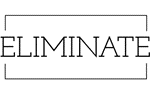 ELIMINATE